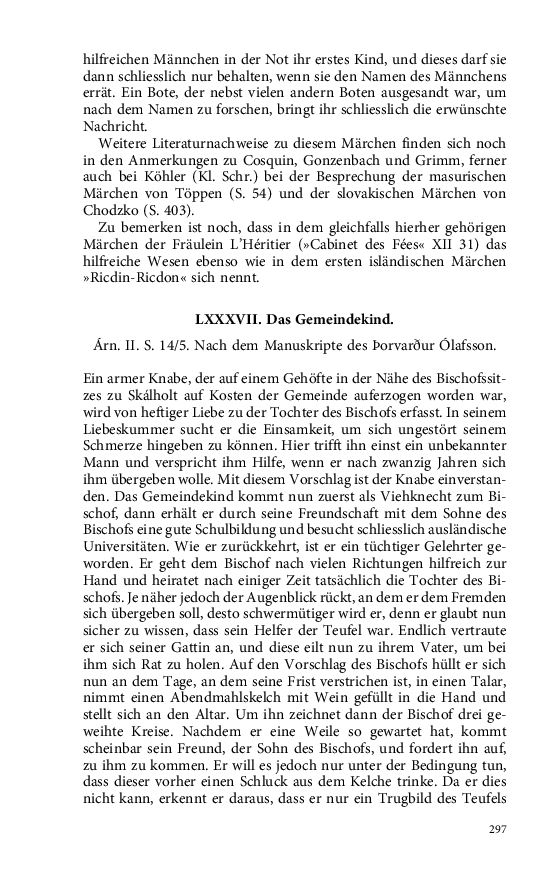 hilfreichen Männchen in der Not ihr erstes Kind, und dieses darf sie dann schliesslich nur behalten, wenn sie den Namen des Männchens errät. Ein Bote, der nebst vielen andern Boten ausgesandt war, um nach dem Namen zu forschen, bringt ihr schliesslich die erwünschte Nachricht.

Weitere Literaturnachweise zu diesem Märchen finden sich noch in den Anmerkungen zu Cosquin, Gonzenbach und Grimm, ferner auch bei Köhler (Kl. Schr.) bei der Besprechung der masurischen Märchen von Töppen (S. 54) und der slovakischen Märchen von Chodzko (S. 403).

Zu bemerken ist noch, dass in dem gleichfalls hierher gehörigen Märchen der Fräulein L'Héritier (»Cabinet des Fées« XII 31) das hilfreiche Wesen ebenso wie in dem ersten isländischen Märchen »Ricdin-Ricdon« sich nennt.

LXXXVII. Das Gemeindekind.

Árn. II. S. 14/5. Nach dem Manuskripte des Þorvarður Ólafsson.

Ein armer Knabe, der auf einem Gehöfte in der Nähe des Bischofssitzes zu Skálholt auf Kosten der Gemeinde auferzogen worden war, wird von heftiger Liebe zu der Tochter des Bischofs erfasst. In seinem Liebeskummer sucht er die Einsamkeit, um sich ungestört seinem Schmerze hingeben zu können. Hier trifft ihn einst ein unbekannter Mann und verspricht ihm Hilfe, wenn er nach zwanzig Jahren sich ihm übergeben wolle. Mit diesem Vorschlag ist der Knabe einverstanden. Das Gemeindekind kommt nun zuerst als Viehknecht zum Bischof, dann erhält er durch seine Freundschaft mit dem Sohne des Bischofs eine gute Schulbildung und besucht schliesslich ausländische Universitäten. Wie er zurückkehrt, ist er ein tüchtiger Gelehrter geworden. Er geht dem Bischof nach vielen Richtungen hilfreich zur Hand und heiratet nach einiger Zeit tatsächlich die Tochter des Bischofs. Je näher jedoch der Augenblick rückt, an dem er dem Fremden sich übergeben soll, desto schwermütiger wird er, denn er glaubt nun sicher zu wissen, dass sein Helfer der Teufel war. Endlich vertraute er sich seiner Gattin an, und diese eilt nun zu ihrem Vater, um bei ihm sich Rat zu holen. Auf den Vorschlag des Bischofs hüllt er sich nun an dem Tage, an dem seine Frist verstrichen ist, in einen Talar, nimmt einen Abendmahlskelch mit Wein gefüllt in die Hand und stellt sich an den Altar. Um ihn zeichnet dann der Bischof drei geweihte Kreise. Nachdem er eine Weile so gewartet hat, kommt scheinbar sein Freund, der Sohn des Bischofs, und fordert ihn auf, zu ihm zu kommen. Er will es jedoch nur unter der Bedingung tun, dass dieser vorher einen Schluck aus dem Kelche trinke. Da er dies nicht kann, erkennt er daraus, dass er nur ein Trugbild des Teufels

297